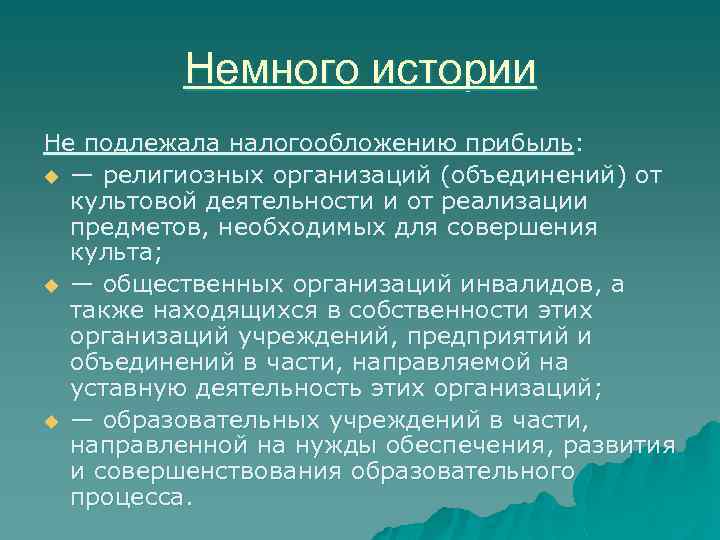 Немного истории

Не подлежала налогообложению прибыль:

— религиозных организаций (объединений) от культовой деятельности и от реализации предметов, необходимых для совершения культа;

— общественных организаций инвалидов, а также находящихся в собственности этих организаций учреждений, предприятий и объединений в части, направляемой на уставную деятельность этих организаций;

— образовательных учреждений в части, направленной на нужды обеспечения, развития и совершенствования образовательного процесса.